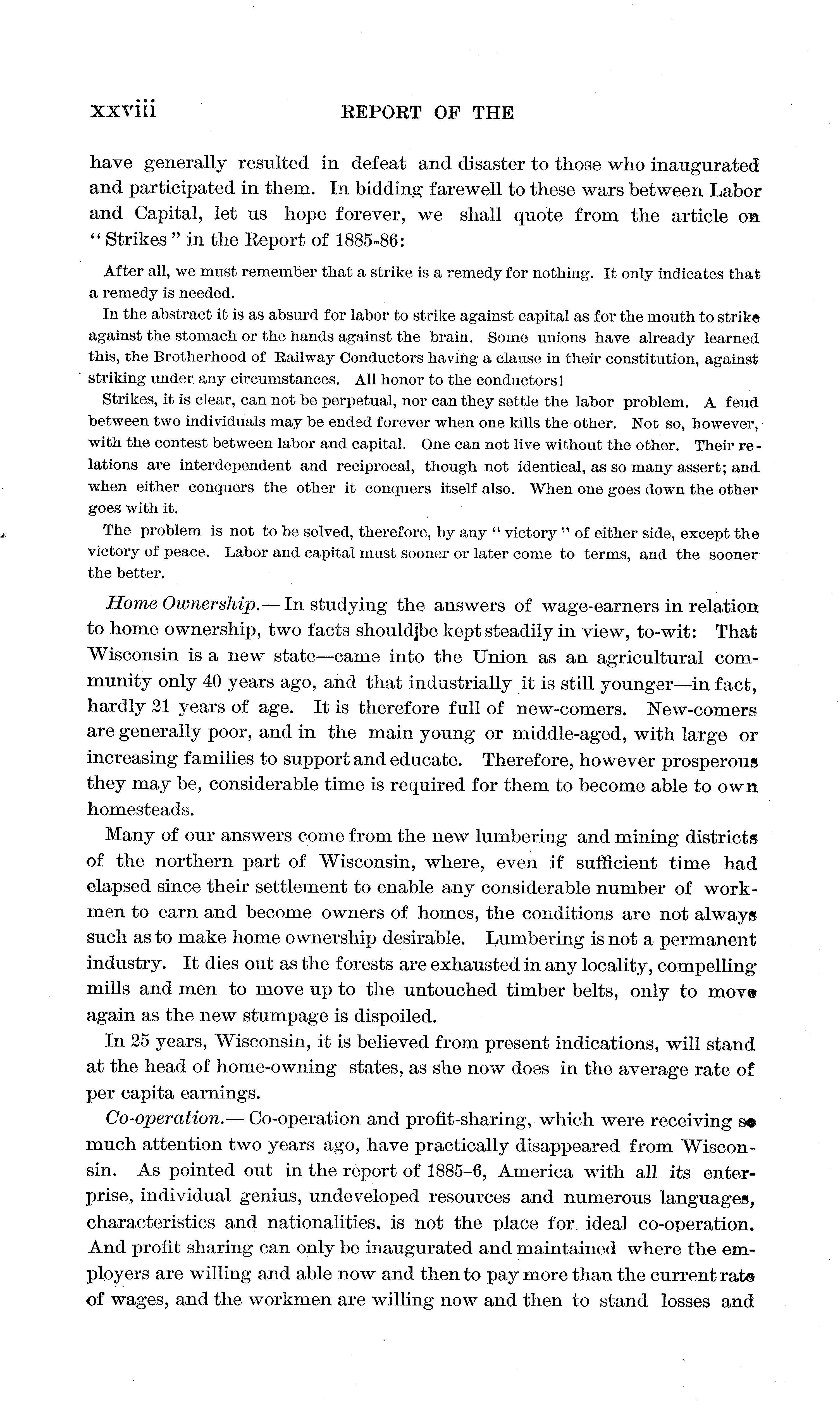 xxviii REPORT OF THE

have generally resulted in defeat and disaster to those who inaugurated and participated in them. In bidding farewell to these wars between Labor and Capital, let us hope forever, we shall quote from the article on "Strikes" in the Report of 1885-86:

After all, we must remember that a strike is a remedy for nothing. It only indicates that a remedy is needed.

In the abstract it is as absurd for labor to strike against capital as for the mouth to strike against the stomach or the hands against the brain. Some unions have already learned this, the Brotherhood of Railway Conductors having a clause in their constitution, against striking under any circumstances. All honor to the conductors!

Strikes, it is clear, can not be perpetual, nor can they settle the labor problem. A feud between two individuals may be ended forever when one kills the other. Not so, however, with the contest between labor and capital. One can not live without the other. Their relations are interdependent and reciprocal, though not identical, as so many assert; and when either conquers the other it conquers itself also. When one goes down the other goes with it.

The problem is not to be solved, therefore, by any "victory" of either side, except the victory of peace. Labor and capital must sooner or later come to terms, and the sooner the better.

Home Ownership.— In studying the answers of wage-earners in relation to home ownership, two facts should be kept steadily in view, to-wit: That Wisconsin is a new state—came into the Union as an agricultural community only 40 years ago, and that industrially it is still younger—in fact, hardly 21 years of age. It is therefore full of new-comers. New-comers are generally poor, and in the main young or middle-aged, with large or increasing families to support and educate. Therefore, however prosperous they may be, considerable time is required for them to become able to own homesteads.

Many of our answers come from the new lumbering and mining districts of the northern part of Wisconsin, where, even if sufficient time had elapsed since their settlement to enable any considerable number of workmen to earn and become owners of homes, the conditions are not always such as to make home ownership desirable. Lumbering is not a permanent industry. It dies out as the forests are exhausted in any locality, compelling mills and men to move up to the untouched timber belts, only to move again as the new stumpage is dispoiled.

In 25 years, Wisconsin, it is believed from present indications, will stand at the head of home-owning states, as she now does in the average rate of per capita earnings.

Co-operation.— Co-operation and profit-sharing, which were receiving so much attention two years ago, have practically disappeared from Wisconsin. As pointed out in the report of 1885–6, America with all its enterprise, individual genius, undeveloped resources and numerous languages, characteristics and nationalities, is not the place for ideal co-operation. And profit sharing can only be inaugurated and maintained where the employers are willing and able now and then to pay more than the current rate of wages, and the workmen are willing now and then to stand losses and